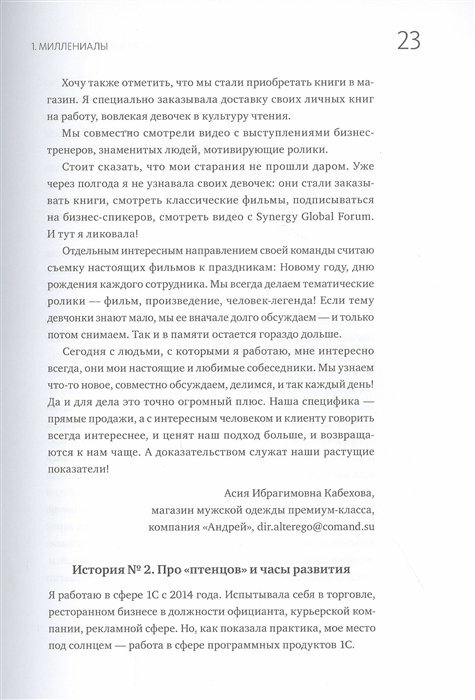 1. МИЛЛЕНИАЛЫ

23

Хочу также отметить, что мы стали приобретать книги в магазин. Я специально заказывала доставку своих личных книг на работу, вовлекая девочек в культуру чтения.

Мы совместно смотрели видео с выступлениями бизнес-тренеров, знаменитых людей, мотивирующие ролики.

Стоит сказать, что мои старания не прошли даром. Уже через полгода я не узнавала своих девочек: они стали заказывать книги, смотреть классические фильмы, подписываться на бизнес-спикеров, смотреть видео с Synergy Global Forum. И тут я ликовала!

Отдельным интересным направлением своей команды считаю съемку настоящих фильмов к праздникам: Новому году, дню рождения каждого сотрудника. Мы всегда делаем тематические ролики — фильм, произведение, человек-легенда! Если тему девчонки знают мало, мы ее вначале долго обсуждаем — и только потом снимаем. Так и в памяти остается гораздо дольше.

Сегодня с людьми, с которыми я работаю, мне интересно всегда, они мои настоящие и любимые собеседники. Мы узнаем что-то новое, совместно обсуждаем, делимся, и так каждый день! Да и для дела это точно огромный плюс. Наша специфика — прямые продажи, а с интересным человеком и клиенту говорить всегда интереснее, и ценят наш подход больше, и возвращаются к нам чаще. А доказательством служат наши растущие показатели!

Асия Ибрагимовна Кабехова,
магазин мужской одежды премиум-класса,
компания «Андрей», dir.alterego@comand.su

История № 2. Про «птенцов» и часы развития

Я работаю в сфере 1С с 2014 года. Испытывала себя в торговле, ресторанном бизнесе в должности официанта, курьерской компании, рекламной сфере. Но, как показала практика, мое место под солнцем — работа в сфере программных продуктов 1С.